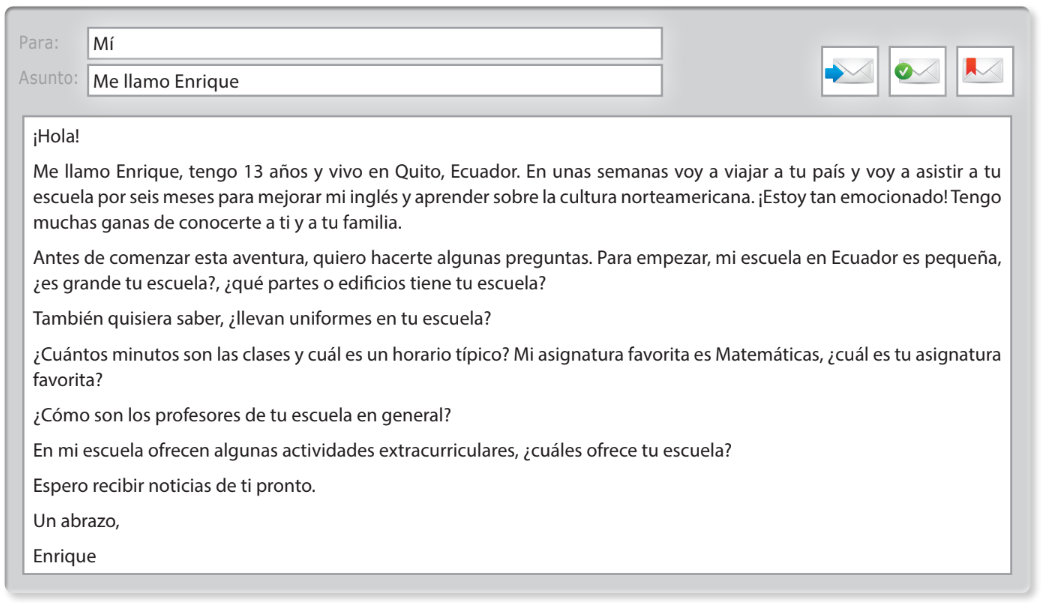 Para: Mí
Asunto: Me llamo Enrique

¡Hola!

Me llamo Enrique, tengo 13 años y vivo en Quito, Ecuador. En unas semanas voy a viajar a tu país y voy a asistir a tu escuela por seis meses para mejorar mi inglés y aprender sobre la cultura norteamericana. ¡Estoy tan emocionado! Tengo muchas ganas de conocerte a ti y a tu familia.

Antes de comenzar esta aventura, quiero hacerte algunas preguntas. Para empezar, mi escuela en Ecuador es pequeña, ¿es grande tu escuela?, ¿qué partes o edificios tiene tu escuela?

También quisiera saber, ¿llevan uniformes en tu escuela?

¿Cuántos minutos son las clases y cuál es un horario típico? Mi asignatura favorita es Matemáticas, ¿cuál es tu asignatura favorita?

¿Cómo son los profesores de tu escuela en general?

En mi escuela ofrecen algunas actividades extracurriculares, ¿cuáles ofrece tu escuela?

Espero recibir noticias de ti pronto.

Un abrazo,

Enrique